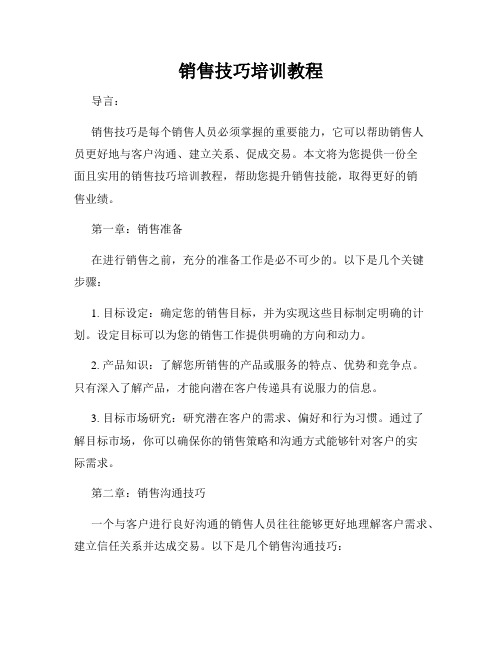 销售技巧培训教程

导言：

销售技巧是每个销售人员必须掌握的重要能力，它可以帮助销售人员更好地与客户沟通、建立关系、促成交易。本文将为您提供一份全面且实用的销售技巧培训教程，帮助您提升销售技能，取得更好的销售业绩。

第一章：销售准备

在进行销售之前，充分的准备工作是必不可少的。以下是几个关键步骤：

1. 目标设定：确定您的销售目标，并为实现这些目标制定明确的计划。设定目标可以为您的销售工作提供明确的方向和动力。

2. 产品知识：了解您所销售的产品或服务的特点、优势和竞争点。只有深入了解产品，才能向潜在客户传递具有说服力的信息。

3. 目标市场研究：研究潜在客户的需求、偏好和行为习惯。通过了解目标市场，你可以确保你的销售策略和沟通方式能够针对客户的实际需求。

第二章：销售沟通技巧

一个与客户进行良好沟通的销售人员往往能够更好地理解客户需求、建立信任关系并达成交易。以下是几个销售沟通技巧：